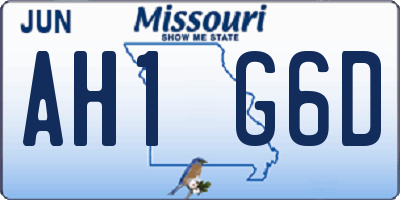 JUN

Missouri
SHOW ME STATE

AH1 G6D